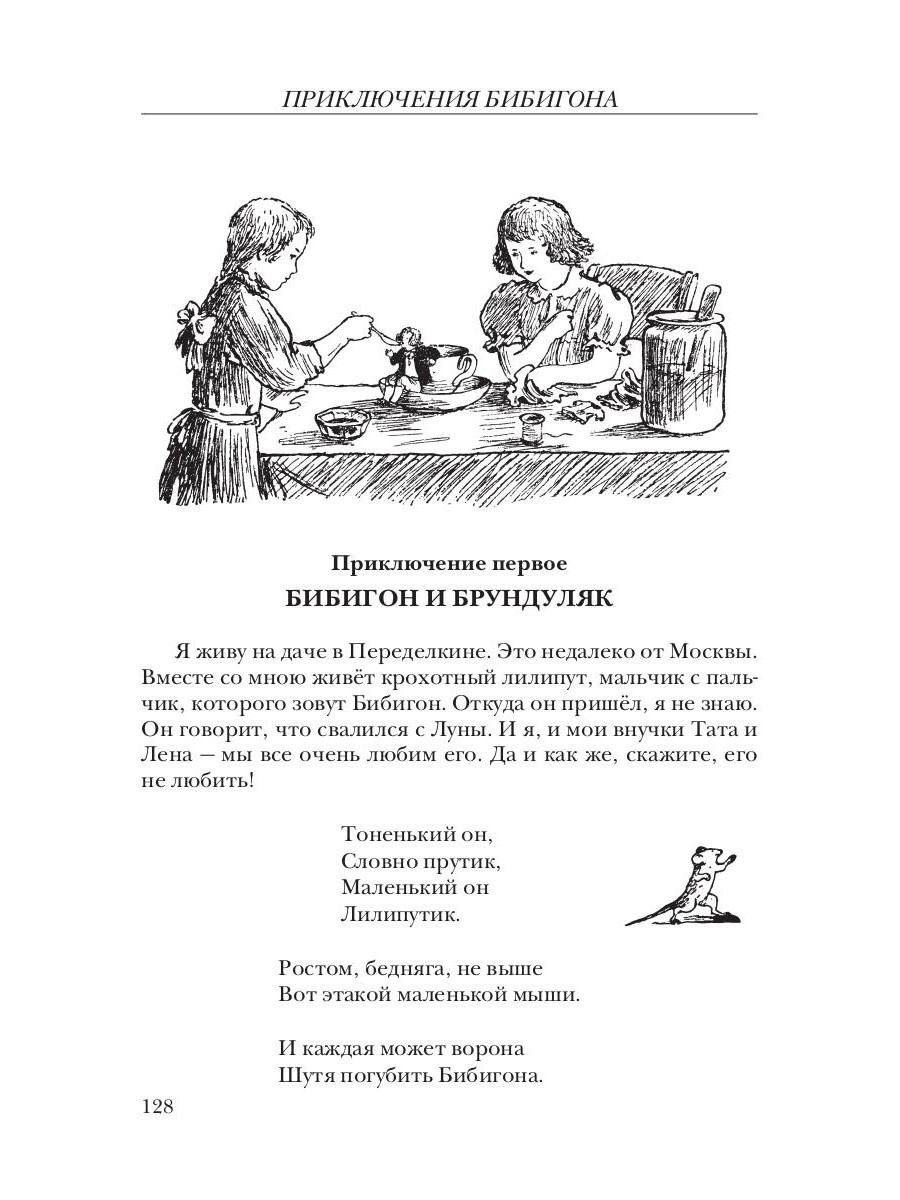 ПРИКЛЮЧЕНИЯ БИБИГОНА

Приключение первое
БИБИГОН И БРУНДУЛЯК

Я живу на даче в Переделкине. Это недалеко от Москвы. Вместе со мною живёт крохотный лилипут, мальчик с пальчик, которого зовут Бибигон. Откуда он пришёл, я не знаю. Он говорит, что свалился с Луны. И я, и мои внучки Тата и Лена — мы все очень любим его. Да и как же, скажите, его не любить!

Тоненький он,
Словно прутик,
Маленький он
Лилипутик.

Ростом, бедняга, не выше
Вот этакой маленькой мыши.

И каждая может ворона
Шутя погубить Бибигона.

128